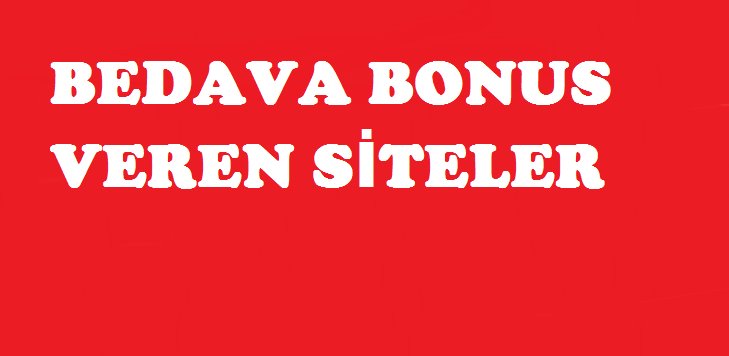 BEDAVA BONUS
VEREN SİTELER